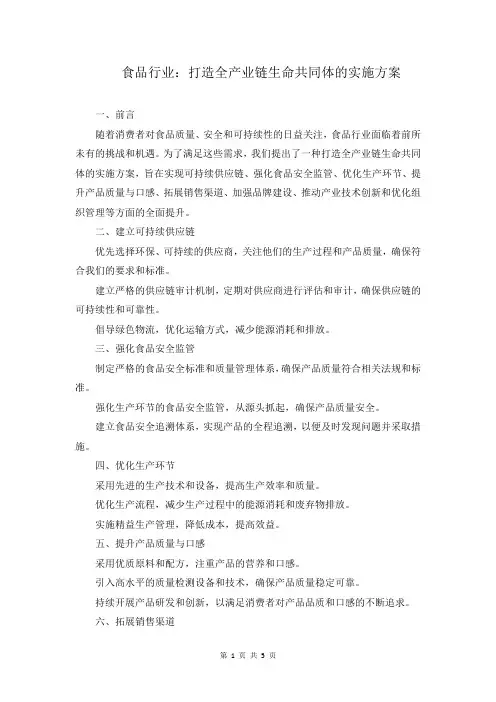 食品行业：打造全产业链生命共同体的实施方案

一、前言

随着消费者对食品质量、安全和可持续性的日益关注，食品行业面临着前所未有的挑战和机遇。为了满足这些需求，我们提出了一种打造全产业链生命共同体的实施方案，旨在实现可持续供应链、强化食品安全监管、优化生产环节、提升产品质量与口感、拓展销售渠道、加强品牌建设、推动产业技术创新和优化组织管理等方面的全面提升。

二、建立可持续供应链

优先选择环保、可持续的供应商，关注他们的生产过程和产品质量，确保符合我们的要求和标准。

建立严格的供应链审计机制，定期对供应商进行评估和审计，确保供应链的可持续性和可靠性。

倡导绿色物流，优化运输方式，减少能源消耗和排放。

三、强化食品安全监管

制定严格的食品安全标准和质量管理体系，确保产品质量符合相关法规和标准。

强化生产环节的食品安全监管，从源头抓起，确保产品质量安全。

建立食品安全追溯体系，实现产品的全程追溯，以便及时发现问题并采取措施。

四、优化生产环节

采用先进的生产技术和设备，提高生产效率和质量。

优化生产流程，减少生产过程中的能源消耗和废弃物排放。

实施精益生产管理，降低成本，提高效益。

五、提升产品质量与口感

采用优质原料和配方，注重产品的营养和口感。

引入高水平的质量检测设备和技术，确保产品质量稳定可靠。

持续开展产品研发和创新，以满足消费者对产品品质和口感的不断追求。

六、拓展销售渠道

第 1 页 共 3 页